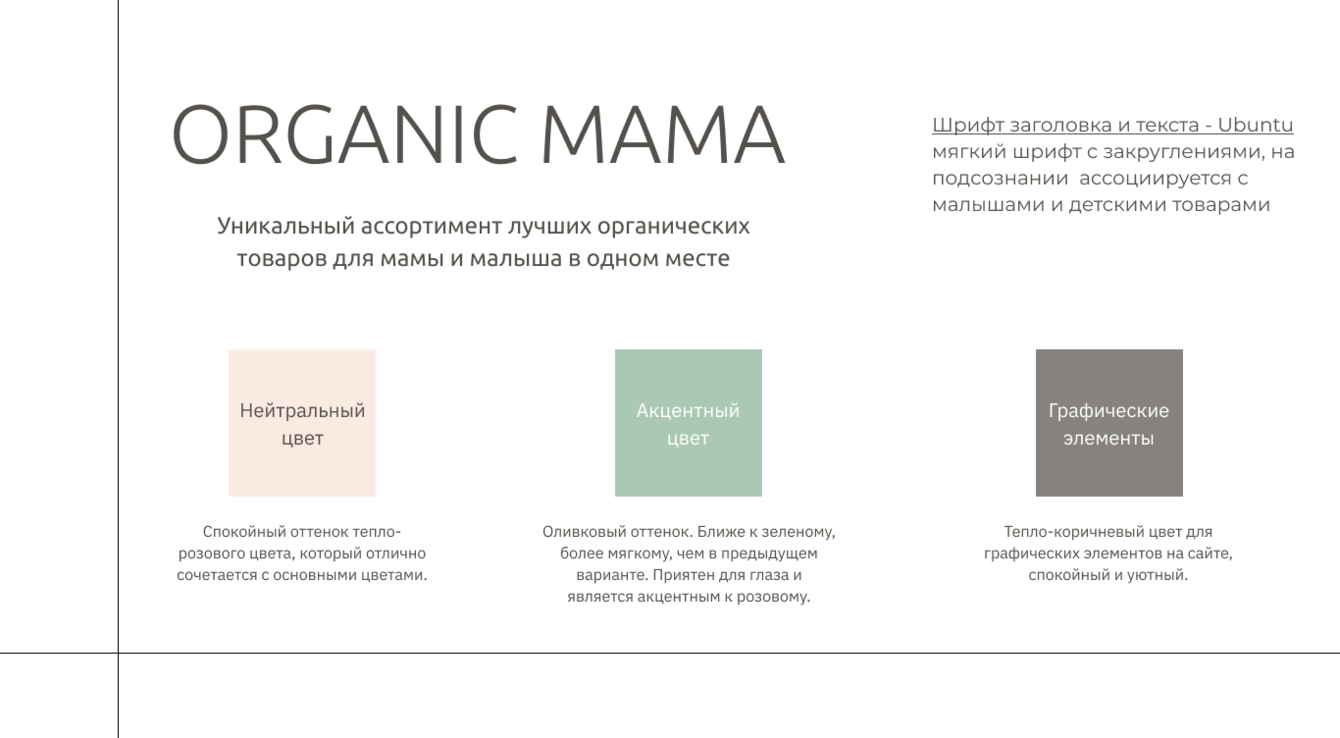 ORGANIC MAMA

Уникальный ассортимент лучших органических товаров для мамы и малыша в одном месте

Шрифт заголовка и текста - Ubuntu
мягкий шрифт с закруглениями, на подсознании ассоциируется с малышами и детскими товарами

Нейтральный цвет

Спокойный оттенок тепло-розового цвета, который отлично сочетается с основными цветами.

Акцентный цвет

Оливковый оттенок. Ближе к зеленому, более мягкому, чем в предыдущем варианте. Приятен для глаза и является акцентным к розовому.

Графические элементы

Тепло-коричневый цвет для графических элементов на сайте, спокойный и уютный.